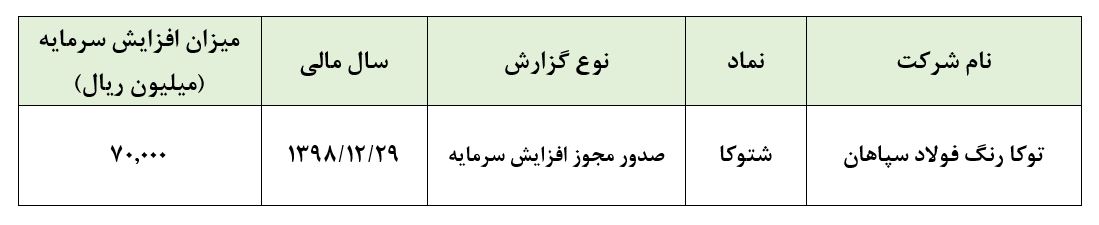 | نام شرکت | نماد | نوع گزارش | سال مالی | میزان افزایش سرمایه (میلیون ریال) |
|---|---|---|---|---|
| توکا رنگ فولاد سپاهان | شتوکا | صدور مجوز افزایش سرمایه | ۱۳۹۸/۱۲/۲۹ | ۷۰,۰۰۰ |